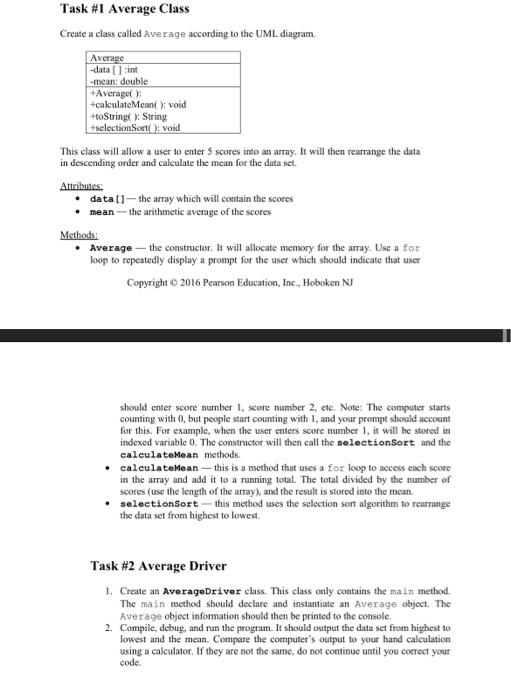 Task #1 Average Class

Create a class called Average according to the UML diagram.

| Average |
|---|
| -data [ ] :int<br>-mean: double |
| +Average( ):<br>+calculateMean( ): void<br>+toString( ): String<br>+selectionSort( ): void |

This class will allow a user to enter 5 scores into an array. It will then rearrange the data in descending order and calculate the mean for the data set.

Attributes:
• data[]— the array which will contain the scores
• mean — the arithmetic average of the scores

Methods:
• Average — the constructor. It will allocate memory for the array. Use a for loop to repeatedly display a prompt for the user which should indicate that user

Copyright © 2016 Pearson Education, Inc., Hoboken NJ

should enter score number 1, score number 2, etc. Note: The computer starts counting with 0, but people start counting with 1, and your prompt should account for this. For example, when the user enters score number 1, it will be stored in indexed variable 0. The constructor will then call the selectionSort and the calculateMean methods.
• calculateMean — this is a method that uses a for loop to access each score in the array and add it to a running total. The total divided by the number of scores (use the length of the array), and the result is stored into the mean.
• selectionSort — this method uses the selection sort algorithm to rearrange the data set from highest to lowest.

Task #2 Average Driver

1. Create an AverageDriver class. This class only contains the main method. The main method should declare and instantiate an Average object. The Average object information should then be printed to the console.
2. Compile, debug, and run the program. It should output the data set from highest to lowest and the mean. Compare the computer's output to your hand calculation using a calculator. If they are not the same, do not continue until you correct your code.